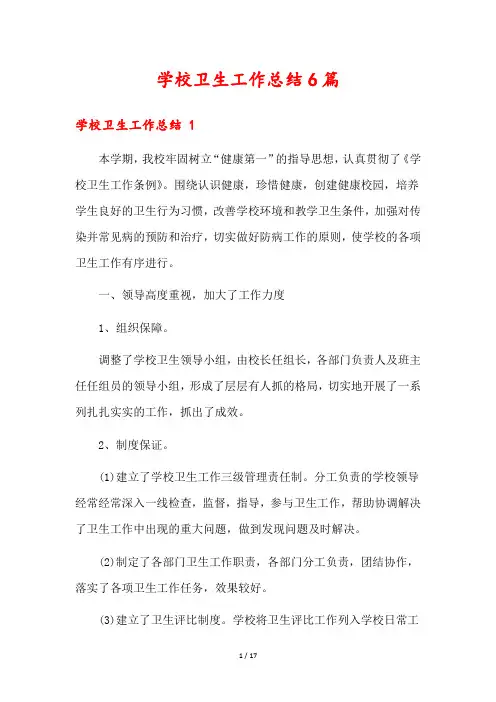 学校卫生工作总结6篇

学校卫生工作总结 1

本学期，我校牢固树立“健康第一”的指导思想，认真贯彻了《学校卫生工作条例》。围绕认识健康，珍惜健康，创建健康校园，培养学生良好的卫生行为习惯，改善学校环境和教学卫生条件，加强对传染并常见病的预防和治疗，切实做好防病工作的原则，使学校的各项卫生工作有序进行。

一、领导高度重视，加大了工作力度

1、组织保障。

调整了学校卫生领导小组，由校长任组长，各部门负责人及班主任任组员的领导小组，形成了层层有人抓的格局，切实地开展了一系列扎扎实实的工作，抓出了成效。

2、制度保证。

(1)建立了学校卫生工作三级管理责任制。分工负责的学校领导经常经常深入一线检查，监督，指导，参与卫生工作，帮助协调解决了卫生工作中出现的重大问题，做到发现问题及时解决。

(2)制定了各部门卫生工作职责，各部门分工负责，团结协作，落实了各项卫生工作任务，效果较好。

(3)建立了卫生评比制度。学校将卫生评比工作列入学校日常工

1 / 17